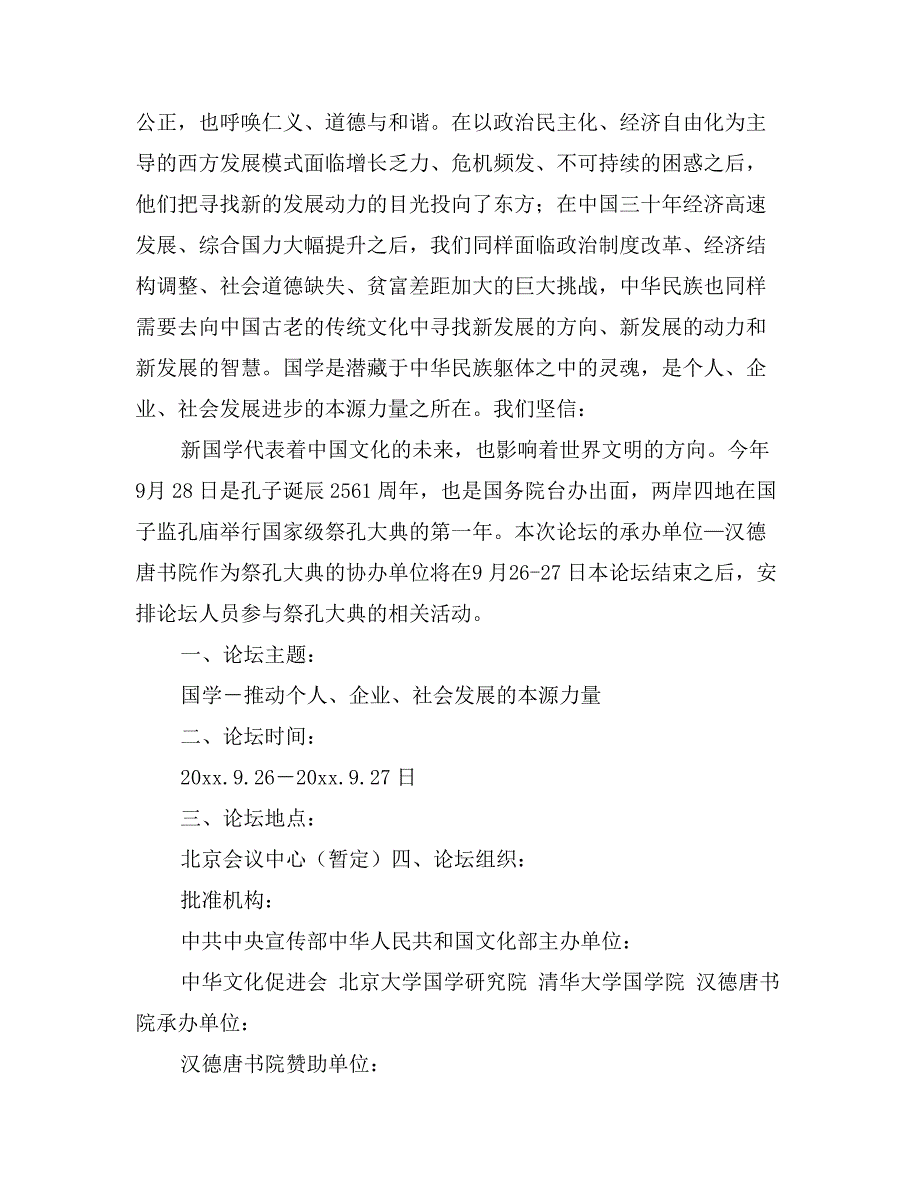 公正，也呼唤仁义、道德与和谐。在以政治民主化、经济自由化为主导的西方发展模式面临增长乏力、危机频发、不可持续的困惑之后，他们把寻找新的发展动力的目光投向了东方；在中国三十年经济高速发展、综合国力大幅提升之后，我们同样面临政治制度改革、经济结构调整、社会道德缺失、贫富差距加大的巨大挑战，中华民族也同样需要去向中国古老的传统文化中寻找新发展的方向、新发展的动力和新发展的智慧。国学是潜藏于中华民族躯体之中的灵魂，是个人、企业、社会发展进步的本源力量之所在。我们坚信：

新国学代表着中国文化的未来，也影响着世界文明的方向。今年9月28日是孔子诞辰2561周年，也是国务院台办出面，两岸四地在国子监孔庙举行国家级祭孔大典的第一年。本次论坛的承办单位—汉德唐书院作为祭孔大典的协办单位将在9月26-27日本论坛结束之后，安排论坛人员参与祭孔大典的相关活动。

一、论坛主题：

国学－推动个人、企业、社会发展的本源力量

二、论坛时间：

20xx.9.26－20xx.9.27日

三、论坛地点：

北京会议中心（暂定）四、论坛组织：

批准机构：

中共中央宣传部中华人民共和国文化部主办单位：

中华文化促进会 北京大学国学研究院 清华大学国学院 汉德唐书院承办单位：

汉德唐书院赞助单位：